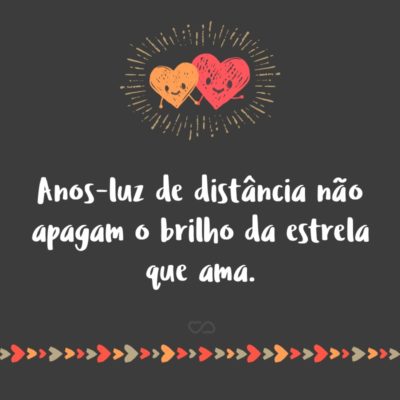 Anos-luz de distância não apagam o brilho da estrela que ama.